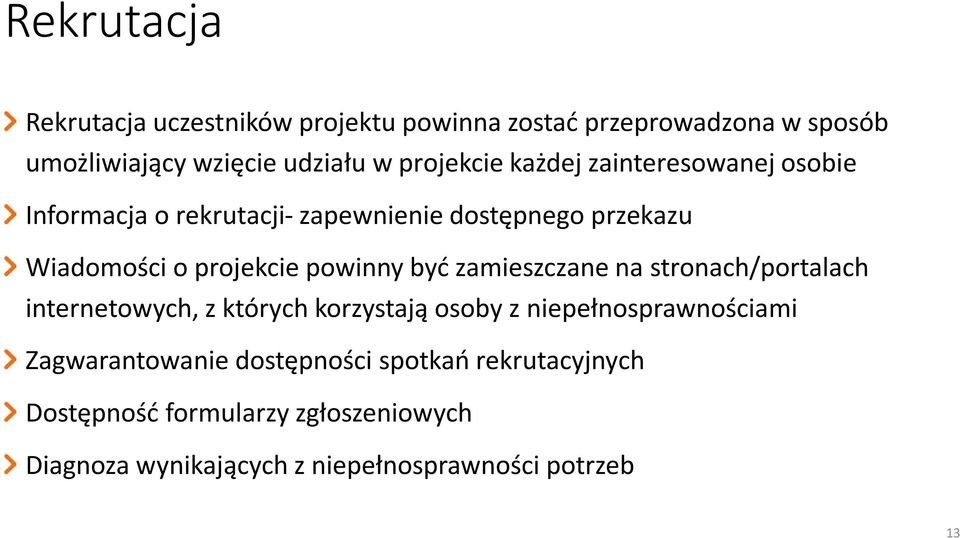 Rekrutacja

Rekrutacja uczestników projektu powinna zostać przeprowadzona w sposób umożliwiający wzięcie udziału w projekcie każdej zainteresowanej osobie

Informacja o rekrutacji- zapewnienie dostępnego przekazu

Wiadomości o projekcie powinny być zamieszczane na stronach/portalach internetowych, z których korzystają osoby z niepełnosprawnościami

Zagwarantowanie dostępności spotkań rekrutacyjnych

Dostępność formularzy zgłoszeniowych

Diagnoza wynikających z niepełnosprawności potrzeb

13